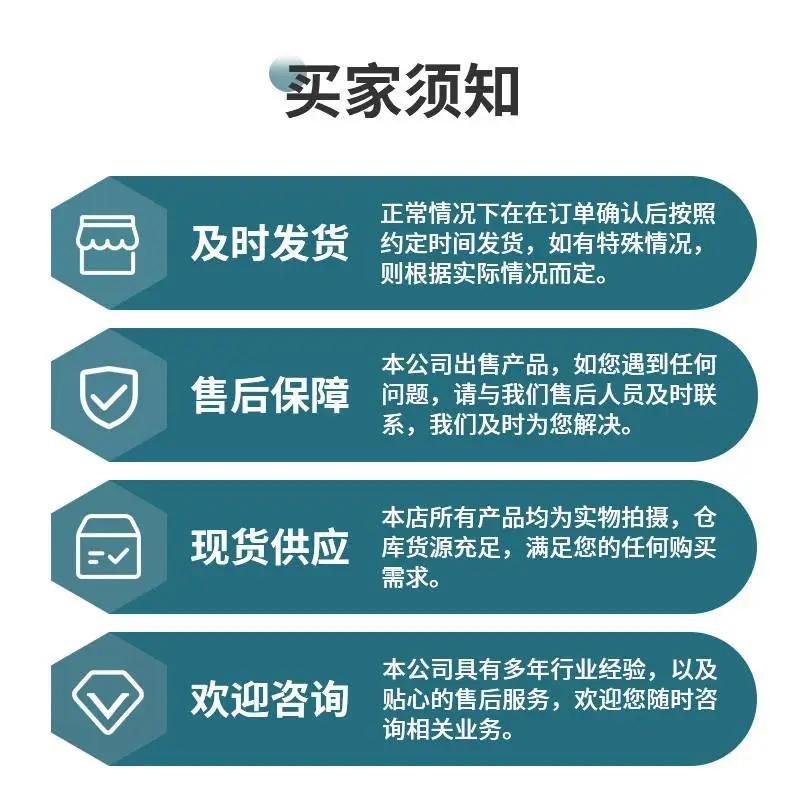 买家须知

及时发货

正常情况下在在订单确认后按照约定时间发货，如有特殊情况，则根据实际情况而定。

售后保障

本公司出售产品，如您遇到任何问题，请与我们售后人员及时联系，我们及时为您解决。

现货供应

本店所有产品均为实物拍摄，仓库货源充足，满足您的任何购买需求。

欢迎咨询

本公司具有多年行业经验，以及贴心的售后服务，欢迎您随时咨询相关业务。